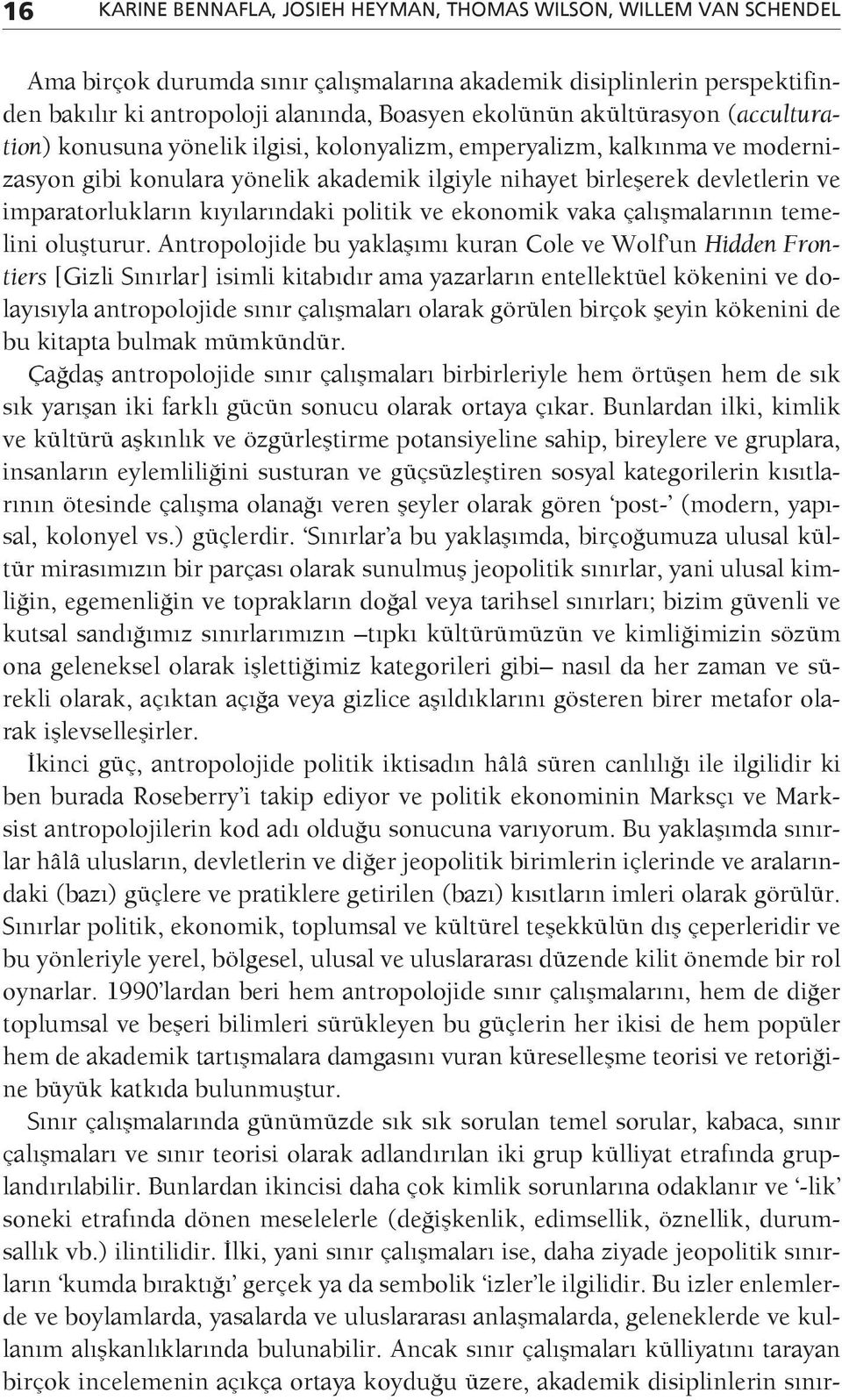 16 KARINE BENNAFLA, JOSIEH HEYMAN, THOMAS WILSON, WILLEM VAN SCHENDEL

Ama birçok durumda sınır çalışmalarına akademik disiplinlerin perspektifinden bakılır ki antropoloji alanında, Boasyen ekolünün akültürasyon (acculturation) konusuna yönelik ilgisi, kolonyalizm, emperyalizm, kalkınma ve modernizasyon gibi konulara yönelik akademik ilgiyle nihayet birleşerek devletlerin ve imparatorlukların kıyılarındaki politik ve ekonomik vaka çalışmalarının temelini oluşturur. Antropolojide bu yaklaşımı kuran Cole ve Wolf'un Hidden Frontiers [Gizli Sınırlar] isimli kitabıdır ama yazarların entellektüel kökenini ve dolayısıyla antropolojide sınır çalışmaları olarak görülen birçok şeyin kökenini de bu kitapta bulmak mümkündür.

Çağdaş antropolojide sınır çalışmaları birbirleriyle hem örtüşen hem de sık sık yarışan iki farklı gücün sonucu olarak ortaya çıkar. Bunlardan ilki, kimlik ve kültürü aşkınlık ve özgürleştirme potansiyeline sahip, bireylere ve gruplara, insanların eylemliliğini susturan ve güçsüzleştiren sosyal kategorilerin kısıtlarının ötesinde çalışma olanağı veren şeyler olarak gören 'post-' (modern, yapısal, kolonyel vs.) güçlerdir. 'Sınırlar'a bu yaklaşımda, birçoğumuza ulusal kültür mirasımızın bir parçası olarak sunulmuş jeopolitik sınırlar, yani ulusal kimliğin, egemenliğin ve toprakların doğal veya tarihsel sınırları; bizim güvenli ve kutsal sandığımız sınırlarımızın –tıpkı kültürümüzün ve kimliğimizin sözüm ona geleneksel olarak işlettiğimiz kategorileri gibi– nasıl da her zaman ve sürekli olarak, açıktan açığa veya gizlice aşıldıklarını gösteren birer metafor olarak işlevselleşirler.

İkinci güç, antropolojide politik iktisadın hâlâ süren canlılığı ile ilgilidir ki ben burada Roseberry'i takip ediyor ve politik ekonominin Marksçı ve Marksist antropolojilerin kod adı olduğu sonucuna varıyorum. Bu yaklaşımda sınırlar hâlâ ulusların, devletlerin ve diğer jeopolitik birimlerin içlerinde ve aralarındaki (bazı) güçlere ve pratiklere getirilen (bazı) kısıtların imleri olarak görülür. Sınırlar politik, ekonomik, toplumsal ve kültürel teşekkülün dış çeperleridir ve bu yönleriyle yerel, bölgesel, ulusal ve uluslararası düzende kilit önemde bir rol oynarlar. 1990'lardan beri hem antropolojide sınır çalışmalarını, hem de diğer toplumsal ve beşeri bilimleri sürükleyen bu güçlerin her ikisi de hem popüler hem de akademik tartışmalara damgasını vuran küreselleşme teorisi ve retoriğine büyük katkıda bulunmuştur.

Sınır çalışmalarında günümüzde sık sık sorulan temel sorular, kabaca, sınır çalışmaları ve sınır teorisi olarak adlandırılan iki grup külliyat etrafında gruplandırılabilir. Bunlardan ikincisi daha çok kimlik sorunlarına odaklanır ve '-lik' soneki etrafında dönen meselelerle (değişkenlik, edimsellik, öznellik, durumsallık vb.) ilintilidir. İlki, yani sınır çalışmaları ise, daha ziyade jeopolitik sınırların 'kumda bıraktığı' gerçek ya da sembolik 'izler'le ilgilidir. Bu izler enlemlerde ve boylamlarda, yasalarda ve uluslararası anlaşmalarda, geleneklerde ve kullanım alışkanlıklarında bulunabilir. Ancak sınır çalışmaları külliyatını tarayan birçok incelemenin açıkça ortaya koyduğu üzere, akademik disiplinlerin sınır-